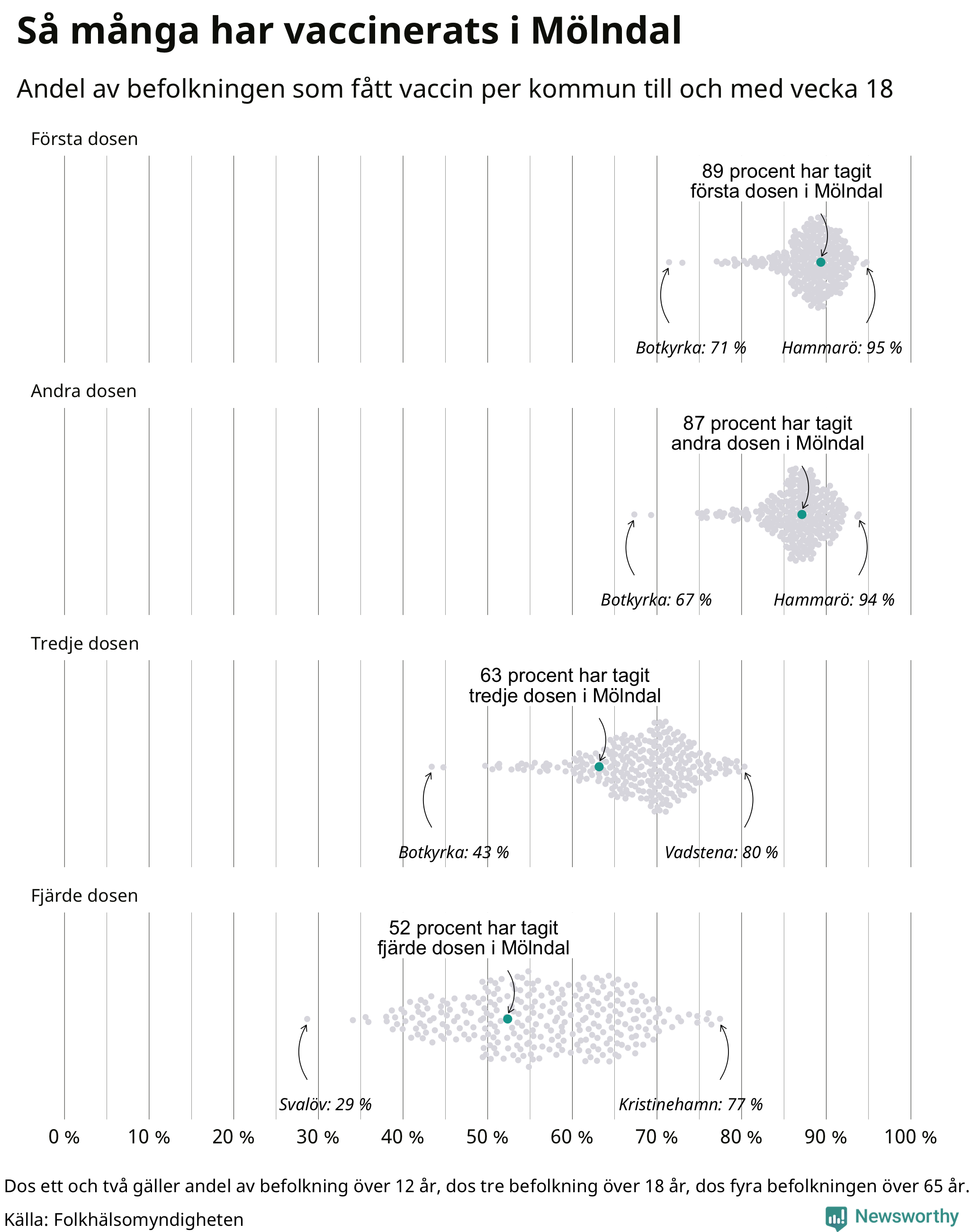 Så många har vaccinerats i Mölndal

Andel av befolkningen som fått vaccin per kommun till och med vecka 18

Första dosen

89 procent har tagit första dosen i Mölndal

Botkyrka: 71 %

Hammarö: 95 %

Andra dosen

87 procent har tagit andra dosen i Mölndal

Botkyrka: 67 %

Hammarö: 94 %

Tredje dosen

63 procent har tagit tredje dosen i Mölndal

Botkyrka: 43 %

Vadstena: 80 %

Fjärde dosen

52 procent har tagit fjärde dosen i Mölndal

Svalöv: 29 %

Kristinehamn: 77 %

0 % 10 % 20 % 30 % 40 % 50 % 60 % 70 % 80 % 90 % 100 %

Dos ett och två gäller andel av befolkning över 12 år, dos tre befolkning över 18 år, dos fyra befolkningen över 65 år.

Källa: Folkhälsomyndigheten

Newsworthy